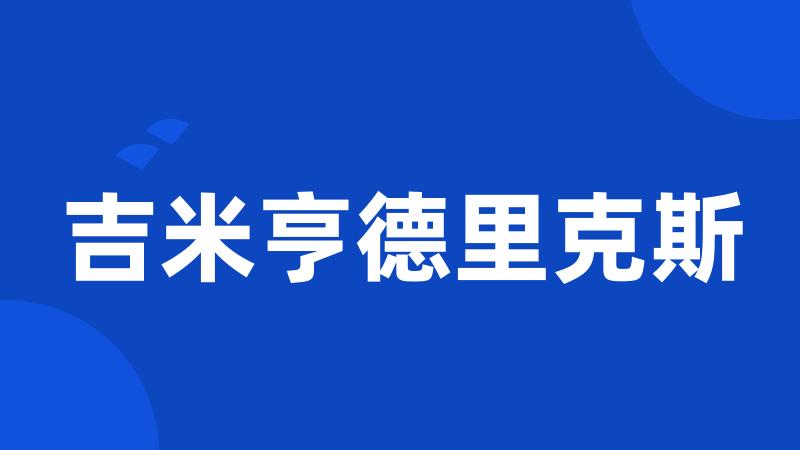 吉米亨德里克斯